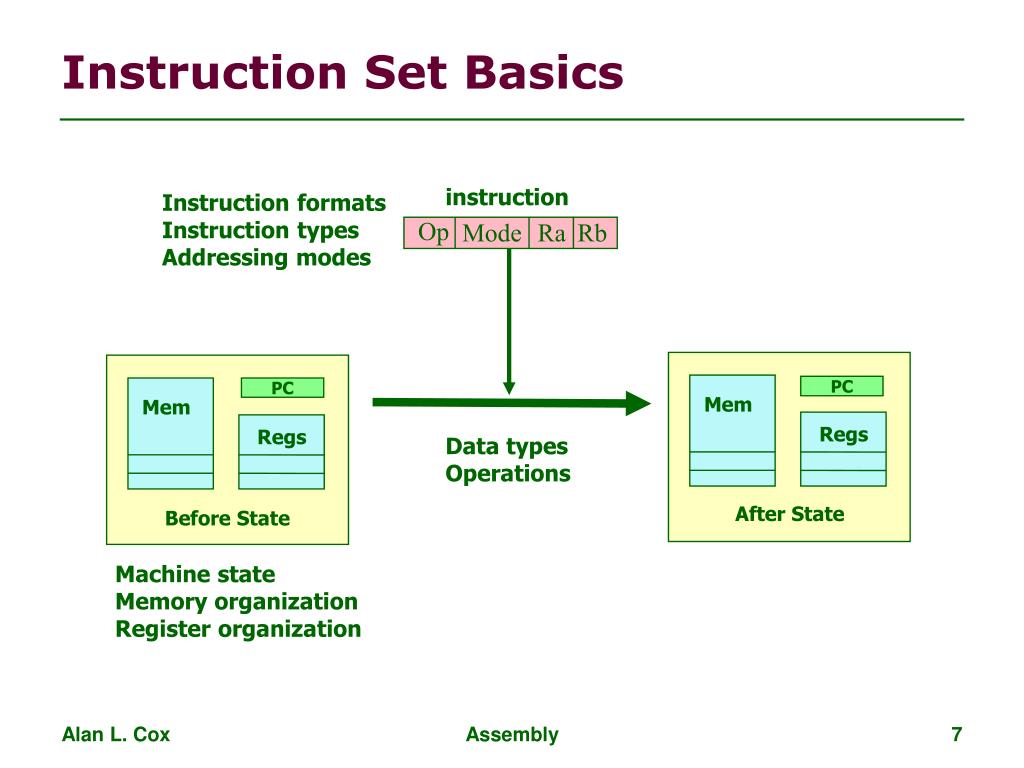 Instruction Set Basics

Instruction formats
Instruction types
Addressing modes

instruction

Op Mode Ra Rb

Mem

PC

Regs

Before State

Data types
Operations

Mem

PC

Regs

After State

Machine state
Memory organization
Register organization

Alan L. Cox

Assembly

7